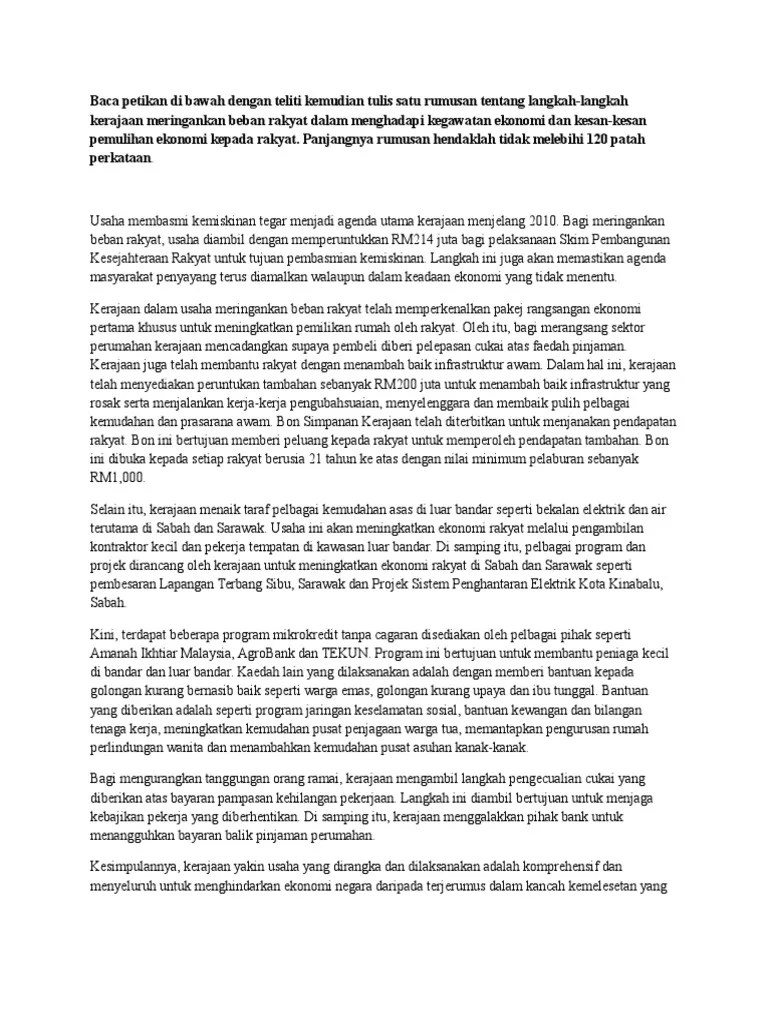 Baca petikan di bawah dengan teliti kemudian tulis satu rumusan tentang langkah-langkah kerajaan meringankan beban rakyat dalam menghadapi kegawatan ekonomi dan kesan-kesan pemulihan ekonomi kepada rakyat. Panjangnya rumusan hendaklah tidak melebihi 120 patah perkataan.

Usaha membasmi kemiskinan tegar menjadi agenda utama kerajaan menjelang 2010. Bagi meringankan beban rakyat, usaha diambil dengan memperuntukkan RM214 juta bagi pelaksanaan Skim Pembangunan Kesejahteraan Rakyat untuk tujuan pembasmian kemiskinan. Langkah ini juga akan memastikan agenda masyarakat penyayang terus diamalkan walaupun dalam keadaan ekonomi yang tidak menentu.

Kerajaan dalam usaha meringankan beban rakyat telah memperkenalkan pakej rangsangan ekonomi pertama khusus untuk meningkatkan pemilikan rumah oleh rakyat. Oleh itu, bagi merangsang sektor perumahan kerajaan mencadangkan supaya pembeli diberi pelepasan cukai atas faedah pinjaman. Kerajaan juga telah membantu rakyat dengan menambah baik infrastruktur awam. Dalam hal ini, kerajaan telah menyediakan peruntukan tambahan sebanyak RM200 juta untuk menambah baik infrastruktur yang rosak serta menjalankan kerja-kerja pengubahsuaian, menyelenggara dan membaik pulih pelbagai kemudahan dan prasarana awam. Bon Simpanan Kerajaan telah diterbitkan untuk menjanakan pendapatan rakyat. Bon ini bertujuan memberi peluang kepada rakyat untuk memperoleh pendapatan tambahan. Bon ini dibuka kepada setiap rakyat berusia 21 tahun ke atas dengan nilai minimum pelaburan sebanyak RM1,000.

Selain itu, kerajaan menaik taraf pelbagai kemudahan asas di luar bandar seperti bekalan elektrik dan air terutama di Sabah dan Sarawak. Usaha ini akan meningkatkan ekonomi rakyat melalui pengambilan kontraktor kecil dan pekerja tempatan di kawasan luar bandar. Di samping itu, pelbagai program dan projek dirancang oleh kerajaan untuk meningkatkan ekonomi rakyat di Sabah dan Sarawak seperti pembesaran Lapangan Terbang Sibu, Sarawak dan Projek Sistem Penghantaran Elektrik Kota Kinabalu, Sabah.

Kini, terdapat beberapa program mikrokredit tanpa cagaran disediakan oleh pelbagai pihak seperti Amanah Ikhtiar Malaysia, AgroBank dan TEKUN. Program ini bertujuan untuk membantu peniaga kecil di bandar dan luar bandar. Kaedah lain yang dilaksanakan adalah dengan memberi bantuan kepada golongan kurang bernasib baik seperti warga emas, golongan kurang upaya dan ibu tunggal. Bantuan yang diberikan adalah seperti program jaringan keselamatan sosial, bantuan kewangan dan bilangan tenaga kerja, meningkatkan kemudahan pusat penjagaan warga tua, memantapkan pengurusan rumah perlindungan wanita dan menambahkan kemudahan pusat asuhan kanak-kanak.

Bagi mengurangkan tanggungan orang ramai, kerajaan mengambil langkah pengecualian cukai yang diberikan atas bayaran pampasan kehilangan pekerjaan. Langkah ini diambil bertujuan untuk menjaga kebajikan pekerja yang diberhentikan. Di samping itu, kerajaan menggalakkan pihak bank untuk menangguhkan bayaran balik pinjaman perumahan.

Kesimpulannya, kerajaan yakin usaha yang dirangka dan dilaksanakan adalah komprehensif dan menyeluruh untuk menghindarkan ekonomi negara daripada terjerumus dalam kancah kemelesetan yang